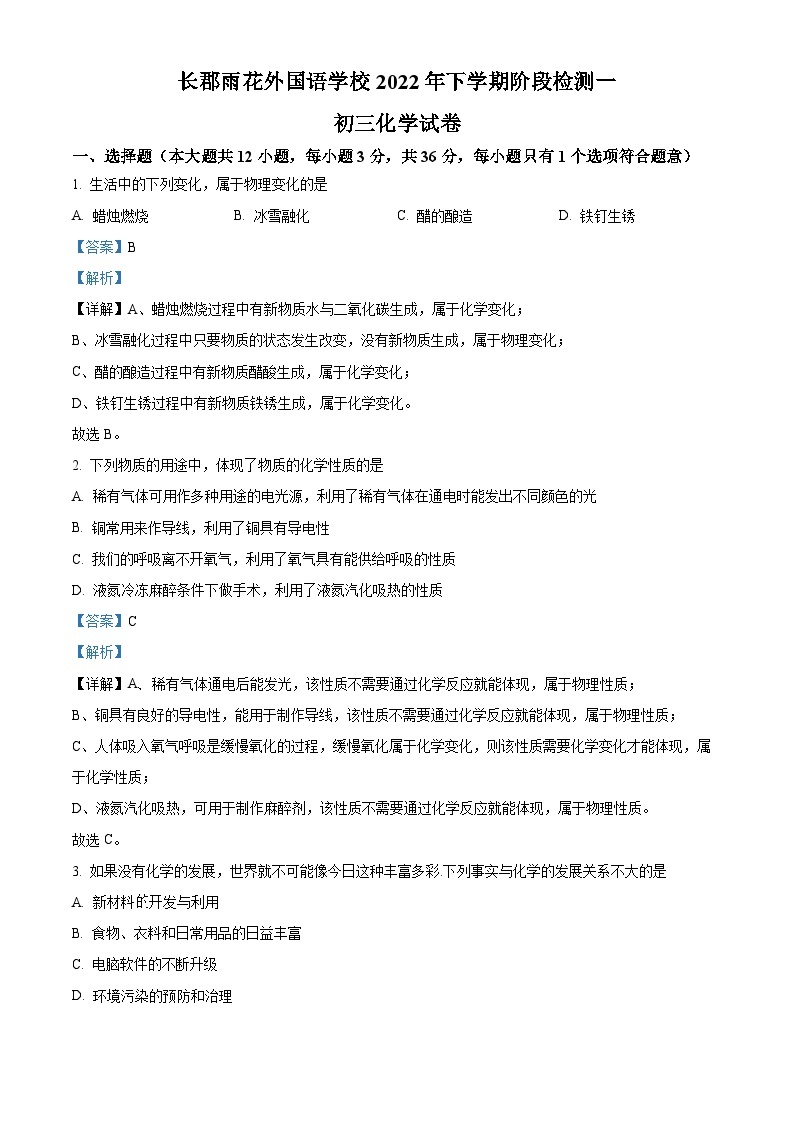 长郡雨花外国语学校 2022 年下学期阶段检测一

初三化学试卷

一、选择题（本大题共 12 小题，每小题 3 分，共 36 分，每小题只有 1 个选项符合题意）

1. 生活中的下列变化，属于物理变化的是

A. 蜡烛燃烧　　B. 冰雪融化　　C. 醋的酿造　　D. 铁钉生锈

【答案】B

【解析】

【详解】A、蜡烛燃烧过程中有新物质水与二氧化碳生成，属于化学变化；

B、冰雪融化过程中只要物质的状态发生改变，没有新物质生成，属于物理变化；

C、醋的酿造过程中有新物质醋酸生成，属于化学变化；

D、铁钉生锈过程中有新物质铁锈生成，属于化学变化。

故选 B。

2. 下列物质的用途中，体现了物质的化学性质的是

A. 稀有气体可用作多种用途的电光源，利用了稀有气体在通电时能发出不同颜色的光

B. 铜常用来作导线，利用了铜具有导电性

C. 我们的呼吸离不开氧气，利用了氧气具有能供给呼吸的性质

D. 液氮冷冻麻醉条件下做手术，利用了液氮汽化吸热的性质

【答案】C

【解析】

【详解】A、稀有气体通电后能发光，该性质不需要通过化学反应就能体现，属于物理性质；

B、铜具有良好的导电性，能用于制作导线，该性质不需要通过化学反应就能体现，属于物理性质；

C、人体吸入氧气呼吸是缓慢氧化的过程，缓慢氧化属于化学变化，则该性质需要化学变化才能体现，属于化学性质；

D、液氮汽化吸热，可用于制作麻醉剂，该性质不需要通过化学反应就能体现，属于物理性质。

故选 C。

3. 如果没有化学的发展，世界就不可能像今日这种丰富多彩.下列事实与化学的发展关系不大的是

A. 新材料的开发与利用

B. 食物、衣料和日常用品的日益丰富

C. 电脑软件的不断升级

D. 环境污染的预防和治理